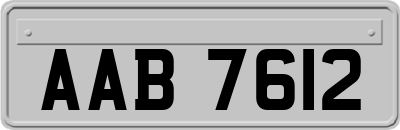 AAB 7612